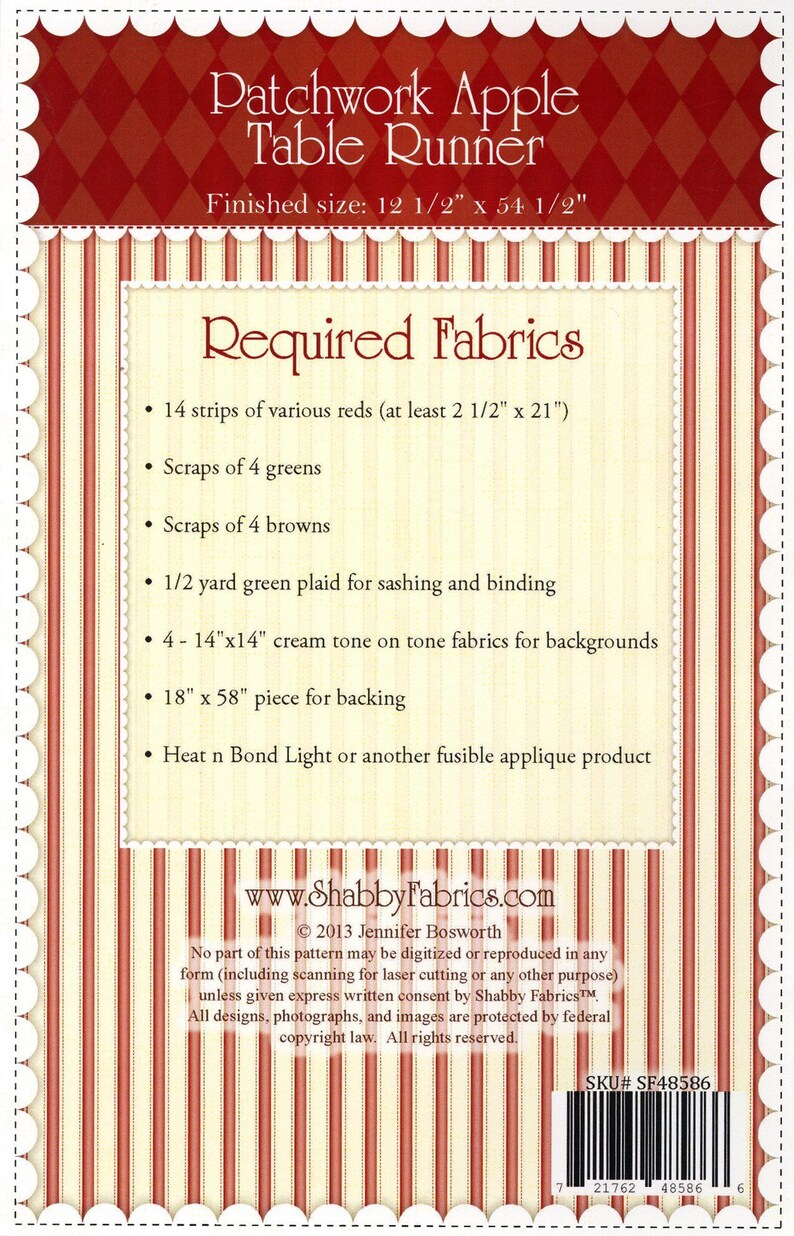 Patchwork Apple Table Runner

Finished size: 12 1/2" x 54 1/2"

Required Fabrics

• 14 strips of various reds (at least 2 1/2" x 21")

• Scraps of 4 greens

• Scraps of 4 browns

• 1/2 yard green plaid for sashing and binding

• 4 - 14"x14" cream tone on tone fabrics for backgrounds

• 18" x 58" piece for backing

• Heat n Bond Light or another fusible applique product

www.ShabbyFabrics.com

© 2013 Jennifer Bosworth
No part of this pattern may be digitized or reproduced in any form (including scanning for laser cutting or any other purpose) unless given express written consent by Shabby Fabrics™. All designs, photographs, and images are protected by federal copyright law. All rights reserved.

SKU# SF48586

7 21762 48586 6